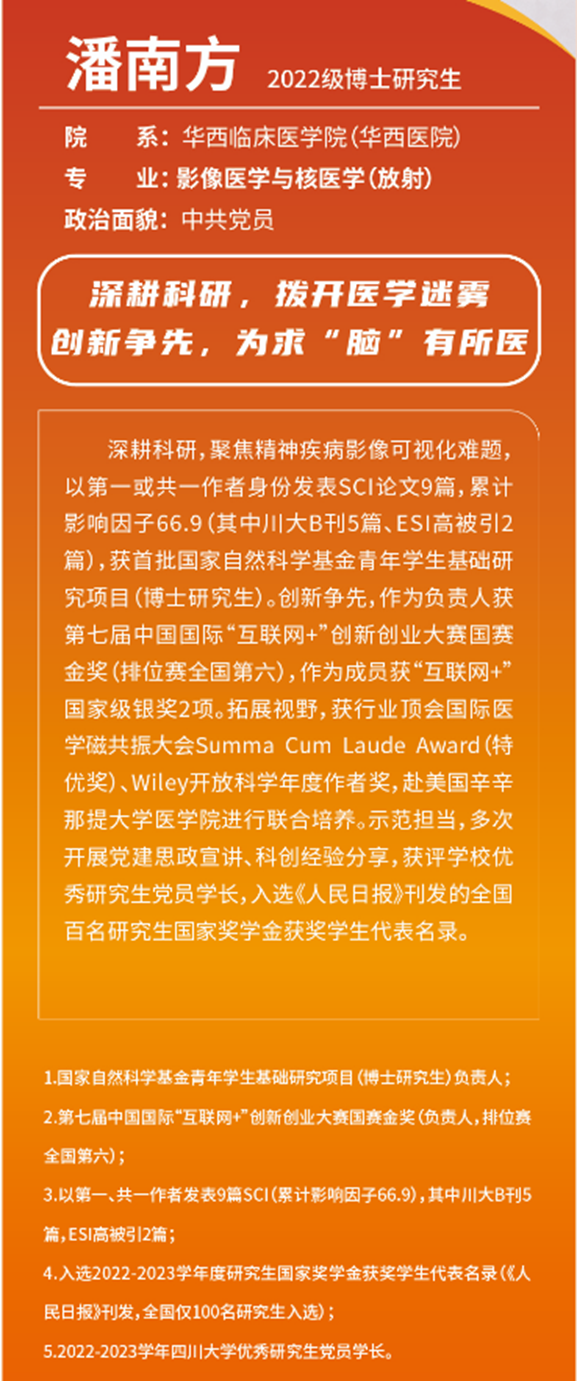 潘南方 2022级博士研究生

院　　系：华西临床医学院（华西医院）
专　　业：影像医学与核医学（放射）
政治面貌：中共党员

深耕科研，拨开医学迷雾
创新争先，为求“脑”有所医

深耕科研，聚焦精神疾病影像可视化难题，以第一或共一作者身份发表SCI论文9篇，累计影响因子66.9（其中川大B刊5篇、ESI高被引2篇），获首批国家自然科学基金青年学生基础研究项目（博士研究生）。创新争先，作为负责人获第七届中国国际“互联网+”创新创业大赛国赛金奖（排位赛全国第六），作为成员获“互联网+”国家级银奖2项。拓展视野，获行业顶会国际医学磁共振大会Summa Cum Laude Award（特优奖）、Wiley开放科学年度作者奖，赴美国辛辛那提大学医学院进行联合培养。示范担当，多次开展党建思政宣讲、科创经验分享，获评学校优秀研究生党员学长，入选《人民日报》刊发的全国百名研究生国家奖学金获奖学生代表名录。

1.国家自然科学基金青年学生基础研究项目（博士研究生）负责人；

2.第七届中国国际“互联网+”创新创业大赛国赛金奖（负责人，排位赛全国第六）；

3.以第一、共一作者发表9篇SCI（累计影响因子66.9），其中川大B刊5篇，ESI高被引2篇；

4.入选2022-2023学年度研究生国家奖学金获奖学生代表名录（《人民日报》刊发，全国仅100名研究生入选）；

5.2022-2023学年四川大学优秀研究生党员学长。